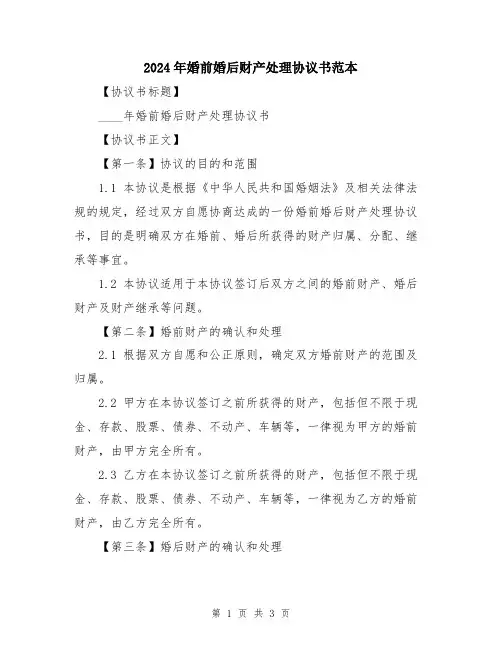 2024年婚前婚后财产处理协议书范本

【协议书标题】

____年婚前婚后财产处理协议书

【协议书正文】

【第一条】协议的目的和范围

1.1 本协议是根据《中华人民共和国婚姻法》及相关法律法规的规定，经过双方自愿协商达成的一份婚前婚后财产处理协议书，目的是明确双方在婚前、婚后所获得的财产归属、分配、继承等事宜。

1.2 本协议适用于本协议签订后双方之间的婚前财产、婚后财产及财产继承等问题。

【第二条】婚前财产的确认和处理

2.1 根据双方自愿和公正原则，确定双方婚前财产的范围及归属。

2.2 甲方在本协议签订之前所获得的财产，包括但不限于现金、存款、股票、债券、不动产、车辆等，一律视为甲方的婚前财产，由甲方完全所有。

2.3 乙方在本协议签订之前所获得的财产，包括但不限于现金、存款、股票、债券、不动产、车辆等，一律视为乙方的婚前财产，由乙方完全所有。

【第三条】婚后财产的确认和处理

第 1 页 共 3 页